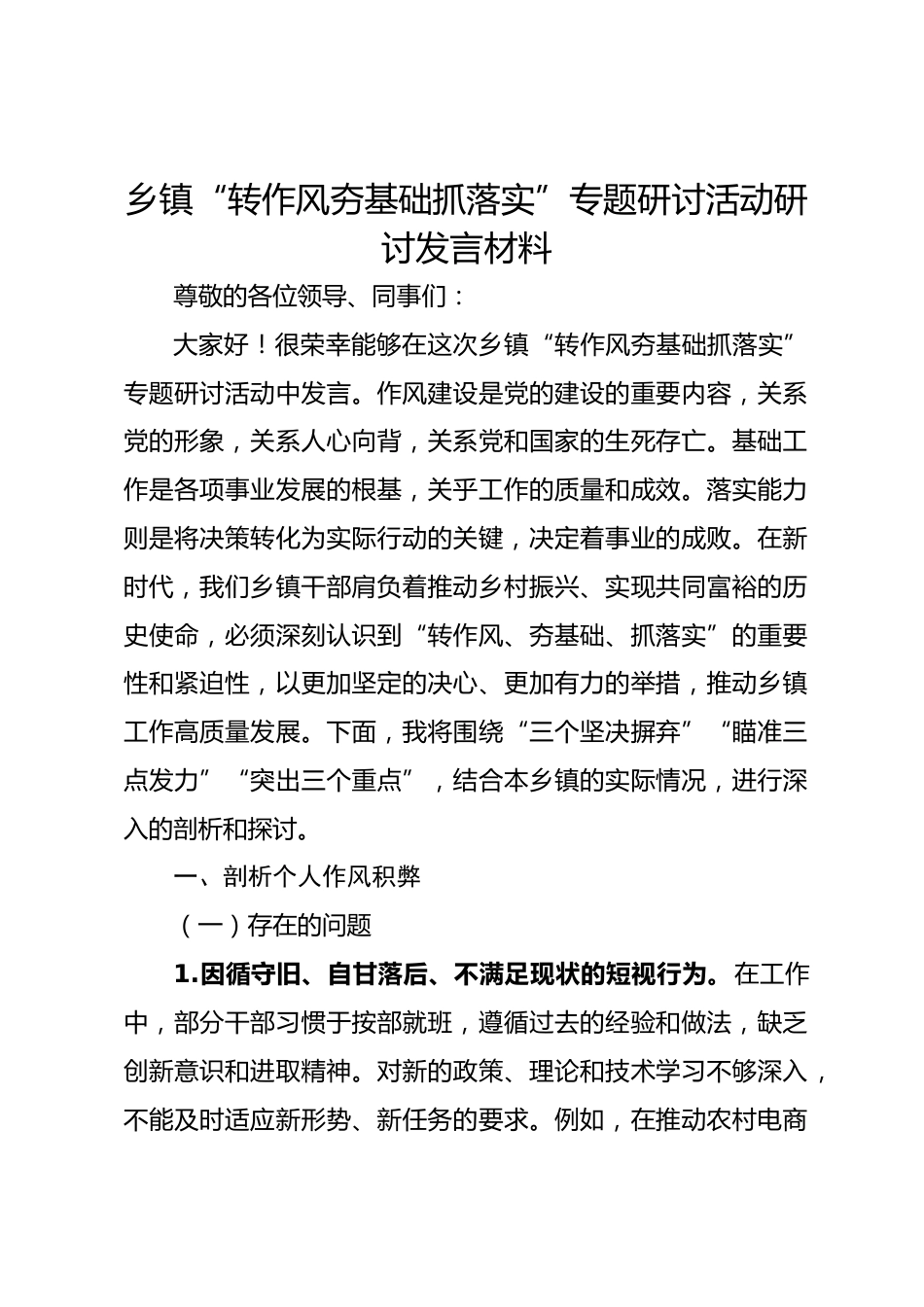 乡镇“转作风夯基础抓落实”专题研讨活动研讨发言材料

尊敬的各位领导、同事们：

大家好！很荣幸能够在这次乡镇“转作风夯基础抓落实”专题研讨活动中发言。作风建设是党的建设的重要内容，关系党的形象，关系人心向背，关系党和国家的生死存亡。基础工作是各项事业发展的根基，关乎工作的质量和成效。落实能力则是将决策转化为实际行动的关键，决定着事业的成败。在新时代，我们乡镇干部肩负着推动乡村振兴、实现共同富裕的历史使命，必须深刻认识到“转作风、夯基础、抓落实”的重要性和紧迫性，以更加坚定的决心、更加有力的举措，推动乡镇工作高质量发展。下面，我将围绕“三个坚决摒弃”“瞄准三点发力”“突出三个重点”，结合本乡镇的实际情况，进行深入的剖析和探讨。

一、剖析个人作风积弊

（一）存在的问题

1.因循守旧、自甘落后、不满足现状的短视行为。在工作中，部分干部习惯于按部就班，遵循过去的经验和做法，缺乏创新意识和进取精神。对新的政策、理论和技术学习不够深入，不能及时适应新形势、新任务的要求。例如，在推动农村电商